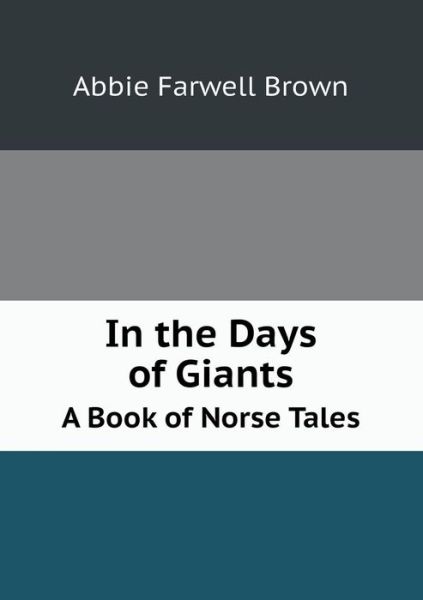 Abbie Farwell Brown

In the Days of Giants

A Book of Norse Tales